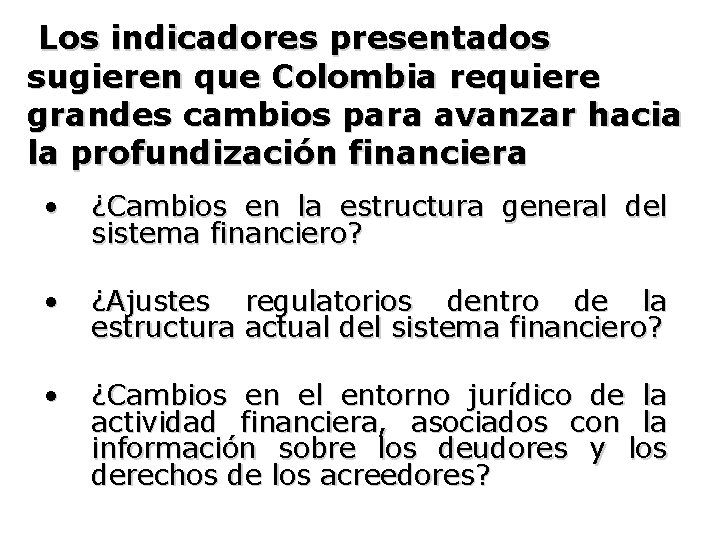 Los indicadores presentados sugieren que Colombia requiere grandes cambios para avanzar hacia la profundización financiera

• ¿Cambios en la estructura general del sistema financiero?

• ¿Ajustes regulatorios dentro de la estructura actual del sistema financiero?

• ¿Cambios en el entorno jurídico de la actividad financiera, asociados con la información sobre los deudores y los derechos de los acreedores?